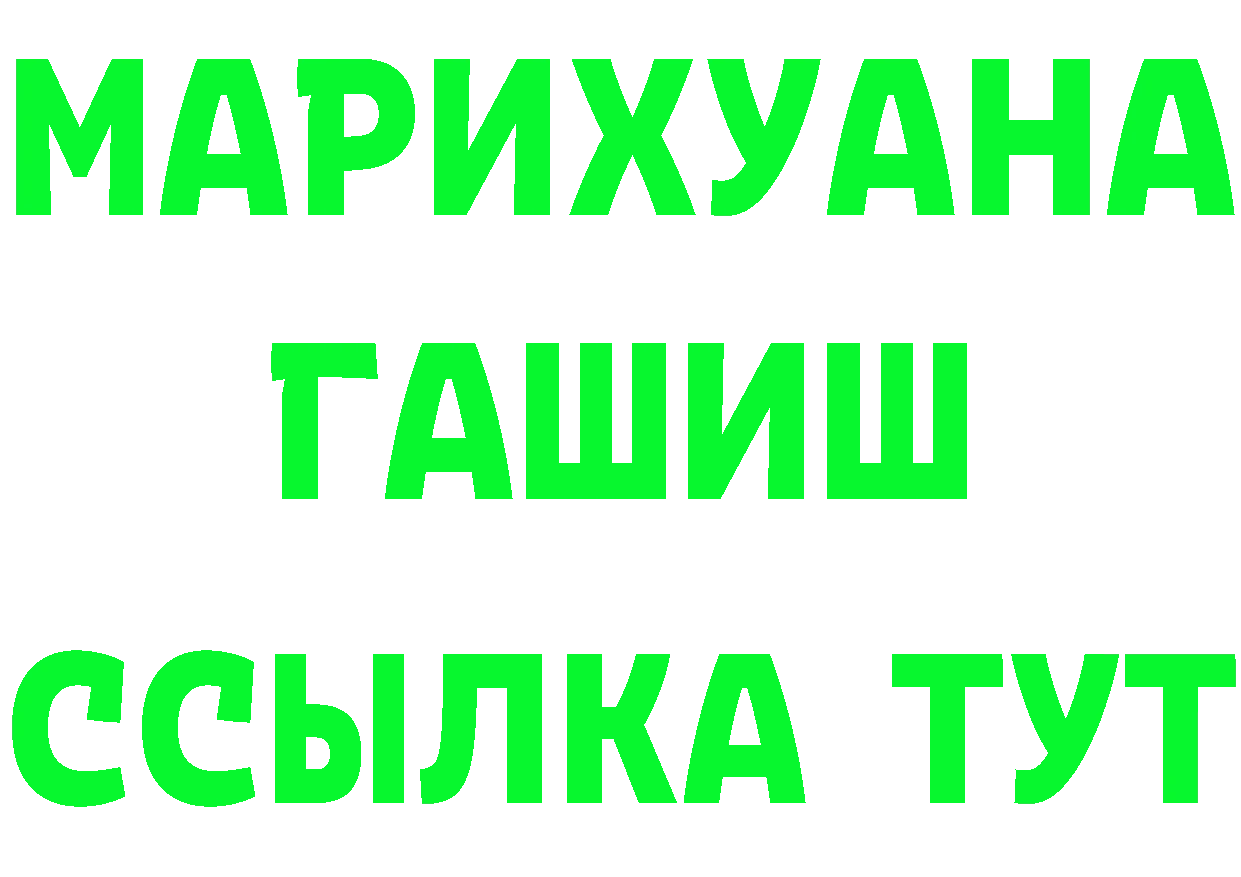 МАРИХУАНА
ГАШИШ
ССЫЛКА ТУТ